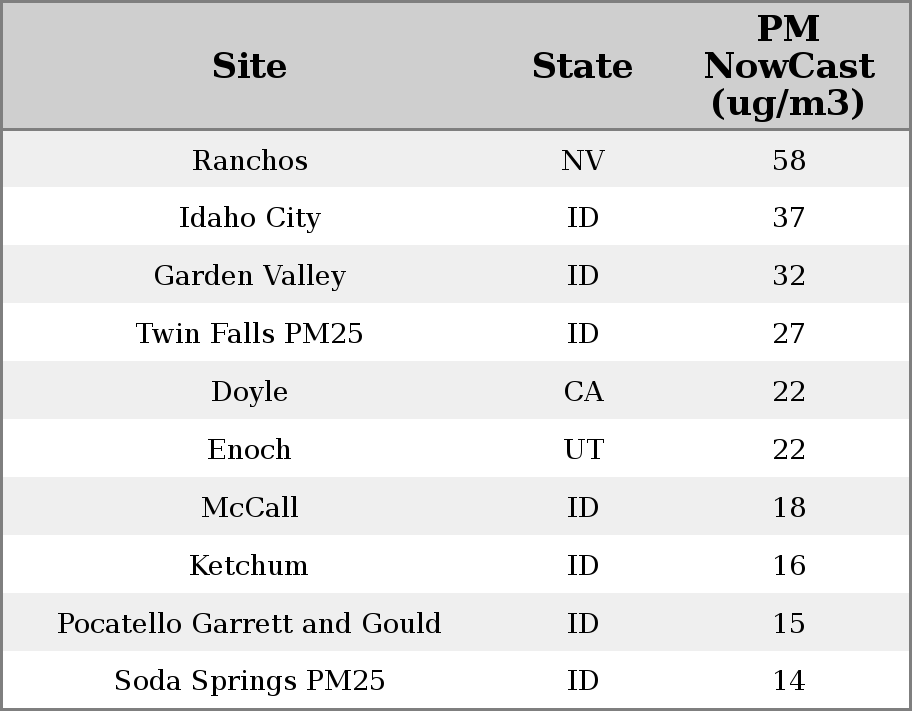 | Site | State | PM NowCast (ug/m3) |
|---|---|---|
| Ranchos | NV | 58 |
| Idaho City | ID | 37 |
| Garden Valley | ID | 32 |
| Twin Falls PM25 | ID | 27 |
| Doyle | CA | 22 |
| Enoch | UT | 22 |
| McCall | ID | 18 |
| Ketchum | ID | 16 |
| Pocatello Garrett and Gould | ID | 15 |
| Soda Springs PM25 | ID | 14 |